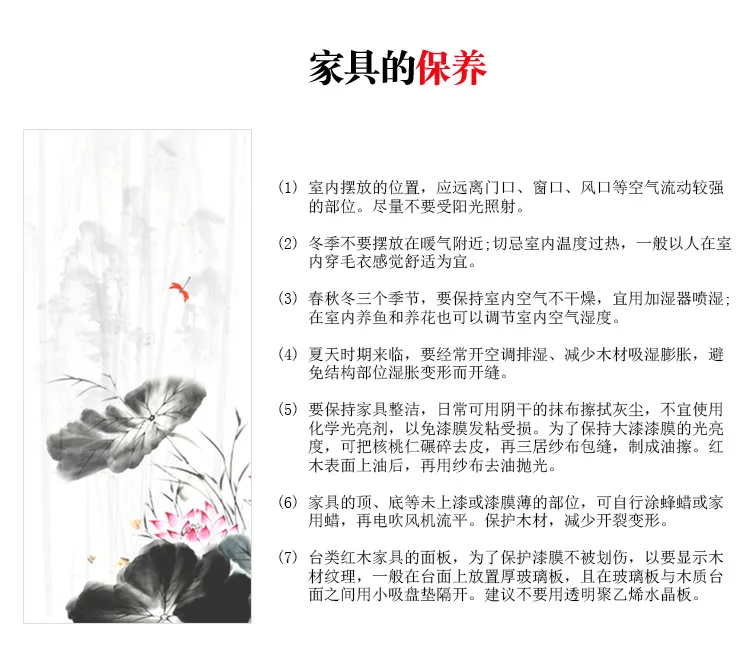 家具的保养

(1) 室内摆放的位置，应远离门口、窗口、风口等空气流动较强的部位。尽量不要受阳光照射。

(2) 冬季不要摆放在暖气附近;切忌室内温度过热，一般以人在室内穿毛衣感觉舒适为宜。

(3) 春秋冬三个季节，要保持室内空气不干燥，宜用加湿器喷湿;在室内养鱼和养花也可以调节室内空气湿度。

(4) 夏天时期来临，要经常开空调排湿、减少木材吸湿膨胀，避免结构部位湿胀变形而开缝。

(5) 要保持家具整洁，日常可用阴干的抹布擦拭灰尘，不宜使用化学光亮剂，以免漆膜发粘受损。为了保持大漆漆膜的光亮度，可把核桃仁碾碎去皮，再三居纱布包缝，制成油擦。红木表面上油后，再用纱布去油抛光。

(6) 家具的顶、底等未上漆或漆膜薄的部位，可自行涂蜂蜡或家用蜡，再电吹风机流平。保护木材，减少开裂变形。

(7) 台类红木家具的面板，为了保护漆膜不被划伤，以要显示木材纹理，一般在台面上放置厚玻璃板，且在玻璃板与木质台面之间用小吸盘垫隔开。建议不要用透明聚乙烯水晶板。